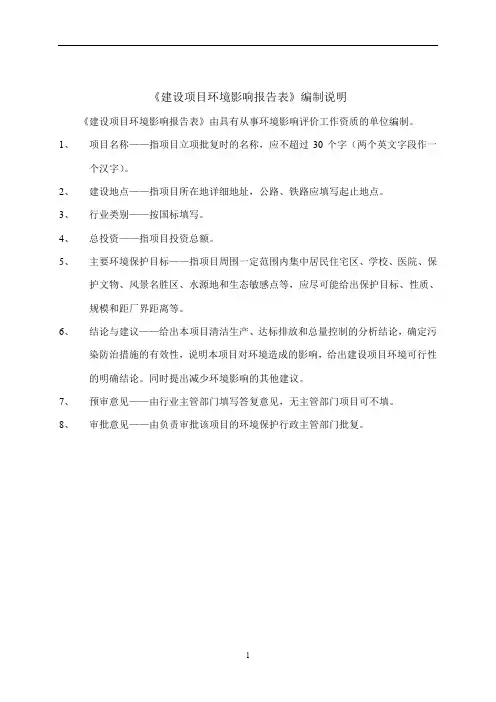 《建设项目环境影响报告表》编制说明

《建设项目环境影响报告表》由具有从事环境影响评价工作资质的单位编制。

1、 项目名称——指项目立项批复时的名称，应不超过 30 个字（两个英文字段作一个汉字）。

2、 建设地点——指项目所在地详细地址，公路、铁路应填写起止地点。

3、 行业类别——按国标填写。

4、 总投资——指项目投资总额。

5、 主要环境保护目标——指项目周围一定范围内集中居民住宅区、学校、医院、保护文物、风景名胜区、水源地和生态敏感点等，应尽可能给出保护目标、性质、规模和距厂界距离等。

6、 结论与建议——给出本项目清洁生产、达标排放和总量控制的分析结论，确定污染防治措施的有效性，说明本项目对环境造成的影响，给出建设项目环境可行性的明确结论。同时提出减少环境影响的其他建议。

7、 预审意见——由行业主管部门填写答复意见，无主管部门项目可不填。

8、 审批意见——由负责审批该项目的环境保护行政主管部门批复。

1